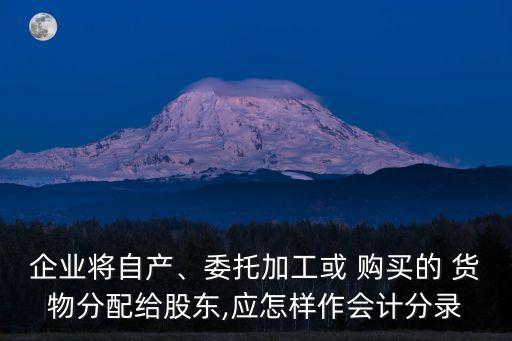 企业将自产、委托加工或 购买的 货物分配给股东,应怎样作会计分录